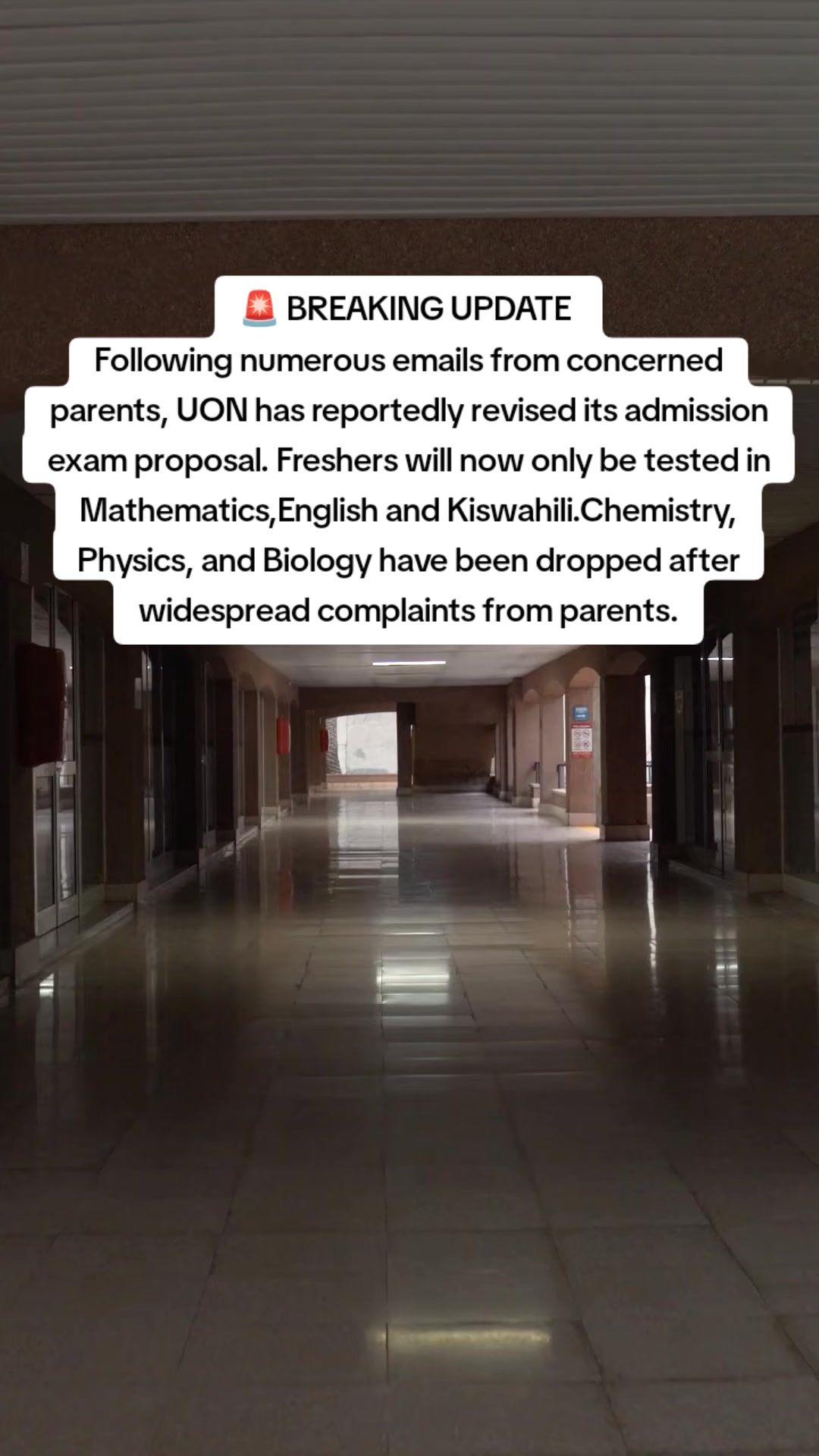 🚨 BREAKING UPDATE
Following numerous emails from concerned parents, UON has reportedly revised its admission exam proposal. Freshers will now only be tested in Mathematics,English and Kiswahili.Chemistry, Physics, and Biology have been dropped after widespread complaints from parents.